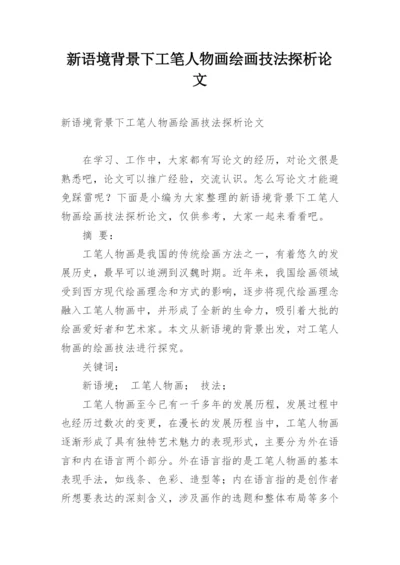 新语境背景下工笔人物画绘画技法探析论文

新语境背景下工笔人物画绘画技法探析论文

在学习、工作中，大家都有写论文的经历，对论文很是熟悉吧，论文可以推广经验，交流认识。怎么写论文才能避免踩雷呢？下面是小编为大家整理的新语境背景下工笔人物画绘画技法探析论文，仅供参考，大家一起来看看吧。

摘 要：

工笔人物画是我国的传统绘画方法之一，有着悠久的发展历史，最早可以追溯到汉魏时期。近年来，我国绘画领域受到西方现代绘画理念和方式的影响，逐步将现代绘画理念融入工笔人物画中，并形成了全新的生命力，吸引着大批的绘画爱好者和艺术家。本文从新语境的背景出发，对工笔人物画的绘画技法进行探究。

关键词：

新语境； 工笔人物画； 技法；

工笔人物画至今已有一千多年的发展历程，发展过程中也经历过数次的变更，在漫长的发展历程当中，工笔人物画逐渐形成了具有独特艺术魅力的表现形式，主要分为外在语言和内在语言两个部分。外在语言指的是工笔人物画的基本表现手法，如线条、色彩、造型等；内在语言指的是创作者所想要表达的深刻含义，涉及画作的选题和整体布局等多个